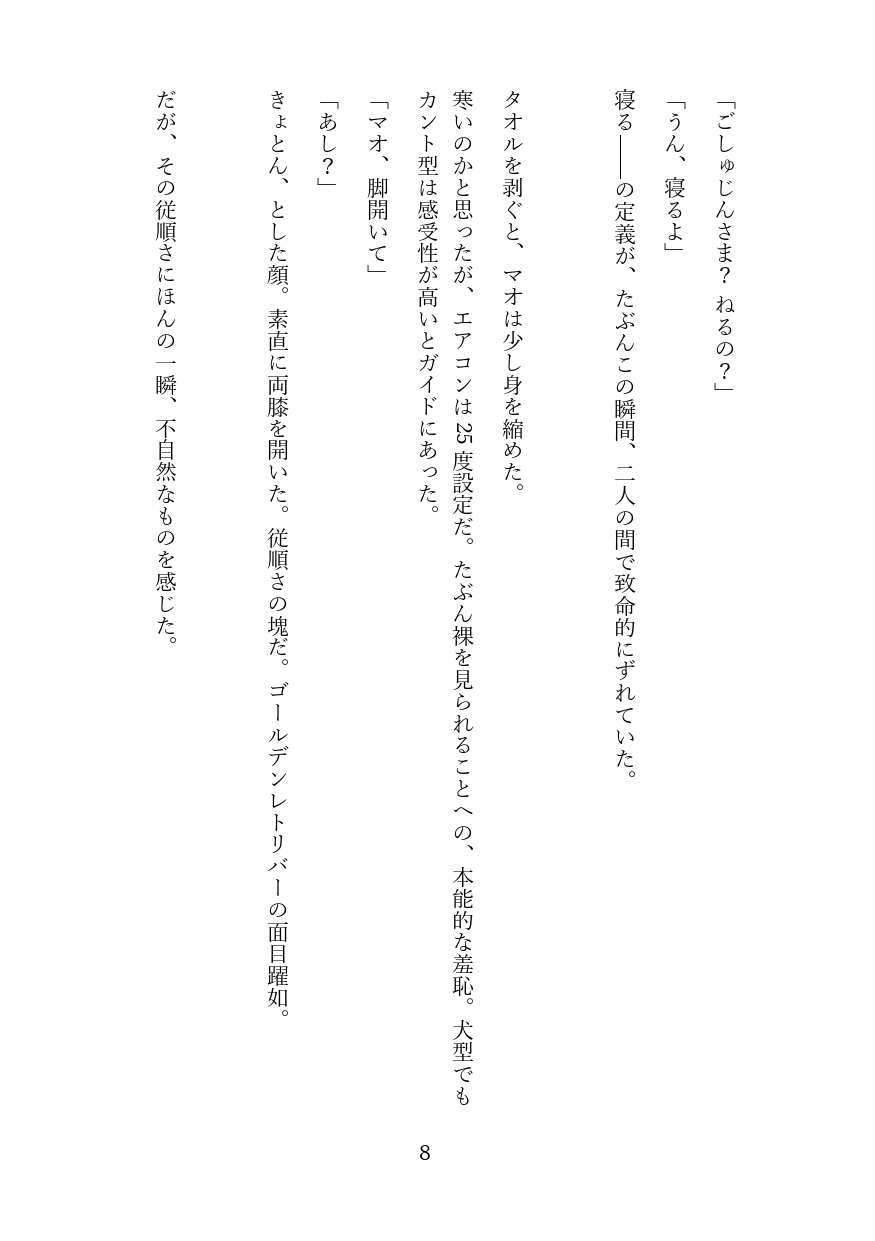 「ごしゅじんさま？　ねるの？」

「うん、寝るよ」

寝る――の定義が、たぶんこの瞬間、二人の間で致命的にずれていた。

タオルを剥ぐと、マオは少し身を縮めた。

寒いのかと思ったが、エアコンは25度設定だ。たぶん裸を見られることへの、本能的な羞恥。犬型でもカント型は感受性が高いとガイドにあった。

「マオ、脚開いて」

「あし？」

きょとん、とした顔。素直に両膝を開いた。従順さの塊だ。ゴールデンレトリバーの面目躍如。

だが、その従順さにほんの一瞬、不自然なものを感じた。

8